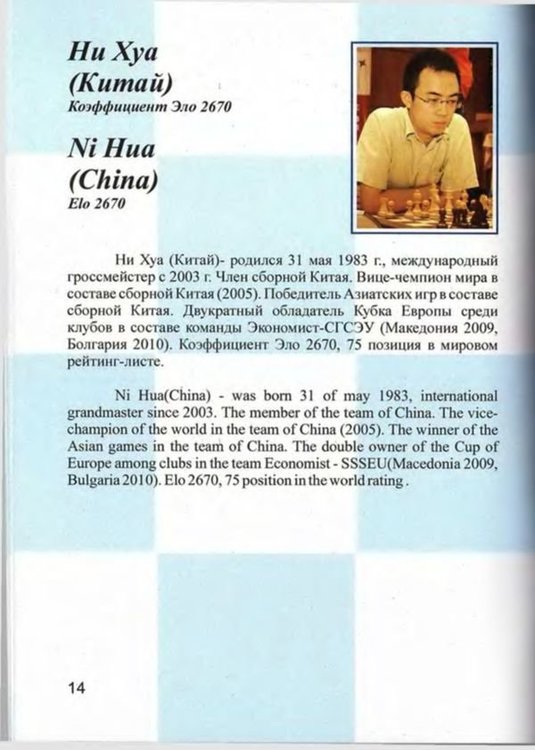 Ни Хуа
(Китай)
Коэффициент Эло 2670

Ni Hua
(China)
Elo 2670

Ни Хуа (Китай)- родился 31 мая 1983 г., международный гроссмейстер с 2003 г. Член сборной Китая. Вице-чемпион мира в составе сборной Китая (2005). Победитель Азиатских игр в составе сборной Китая. Двукратный обладатель Кубка Европы среди клубов в составе команды Экономист-СГСЭУ (Македония 2009, Болгария 2010). Коэффициент Эло 2670, 75 позиция в мировом рейтинг-листе.

Ni Hua(China) - was born 31 of may 1983, international grandmaster since 2003. The member of the team of China. The vice-champion of the world in the team of China (2005). The winner of the Asian games in the team of China. The double owner of the Cup of Europe among clubs in the team Economist - SSSEU(Macedonia 2009, Bulgaria 2010). Elo 2670, 75 position in the world rating .

14